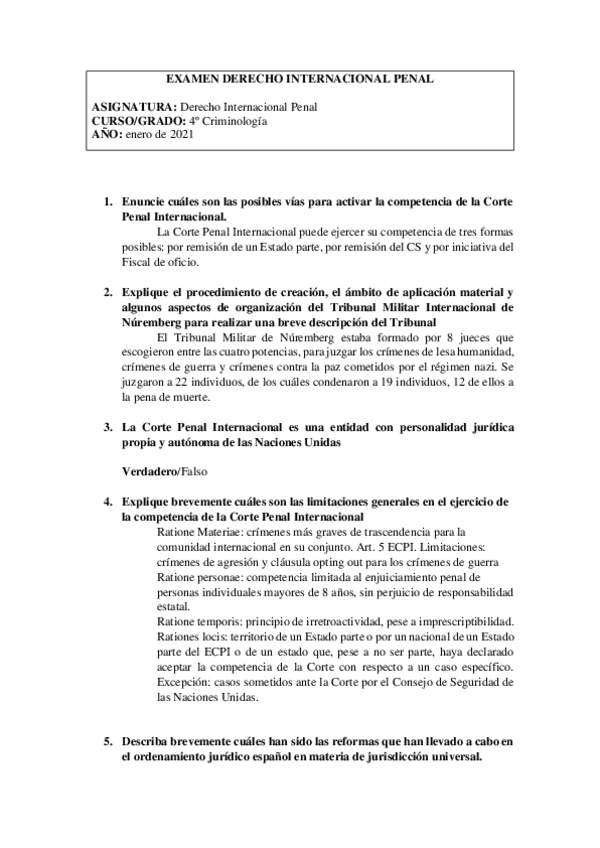 EXAMEN DERECHO INTERNACIONAL PENAL

ASIGNATURA: Derecho Internacional Penal
CURSO/GRADO: 4º Criminología
AÑO: enero de 2021

1. Enuncie cuáles son las posibles vías para activar la competencia de la Corte Penal Internacional.
La Corte Penal Internacional puede ejercer su competencia de tres formas posibles: por remisión de un Estado parte, por remisión del CS y por iniciativa del Fiscal de oficio.

2. Explique el procedimiento de creación, el ámbito de aplicación material y algunos aspectos de organización del Tribunal Militar Internacional de Núremberg para realizar una breve descripción del Tribunal
El Tribunal Militar de Núremberg estaba formado por 8 jueces que escogieron entre las cuatro potencias, para juzgar los crímenes de lesa humanidad, crímenes de guerra y crímenes contra la paz cometidos por el régimen nazi. Se juzgaron a 22 individuos, de los cuáles condenaron a 19 individuos, 12 de ellos a la pena de muerte.

3. La Corte Penal Internacional es una entidad con personalidad jurídica propia y autónoma de las Naciones Unidas

Verdadero/Falso

4. Explique brevemente cuáles son las limitaciones generales en el ejercicio de la competencia de la Corte Penal Internacional
Ratione Materiae: crímenes más graves de trascendencia para la comunidad internacional en su conjunto. Art. 5 ECPI. Limitaciones: crímenes de agresión y cláusula opting out para los crímenes de guerra
Ratione personae: competencia limitada al enjuiciamiento penal de personas individuales mayores de 8 años, sin perjuicio de responsabilidad estatal.
Ratione temporis: principio de irretroactividad, pese a imprescriptibilidad.
Rationes locis: territorio de un Estado parte o por un nacional de un Estado parte del ECPI o de un estado que, pese a no ser parte, haya declarado aceptar la competencia de la Corte con respecto a un caso específico.
Excepción: casos sometidos ante la Corte por el Consejo de Seguridad de las Naciones Unidas.

5. Describa brevemente cuáles han sido las reformas que han llevado a cabo en el ordenamiento jurídico español en materia de jurisdicción universal.